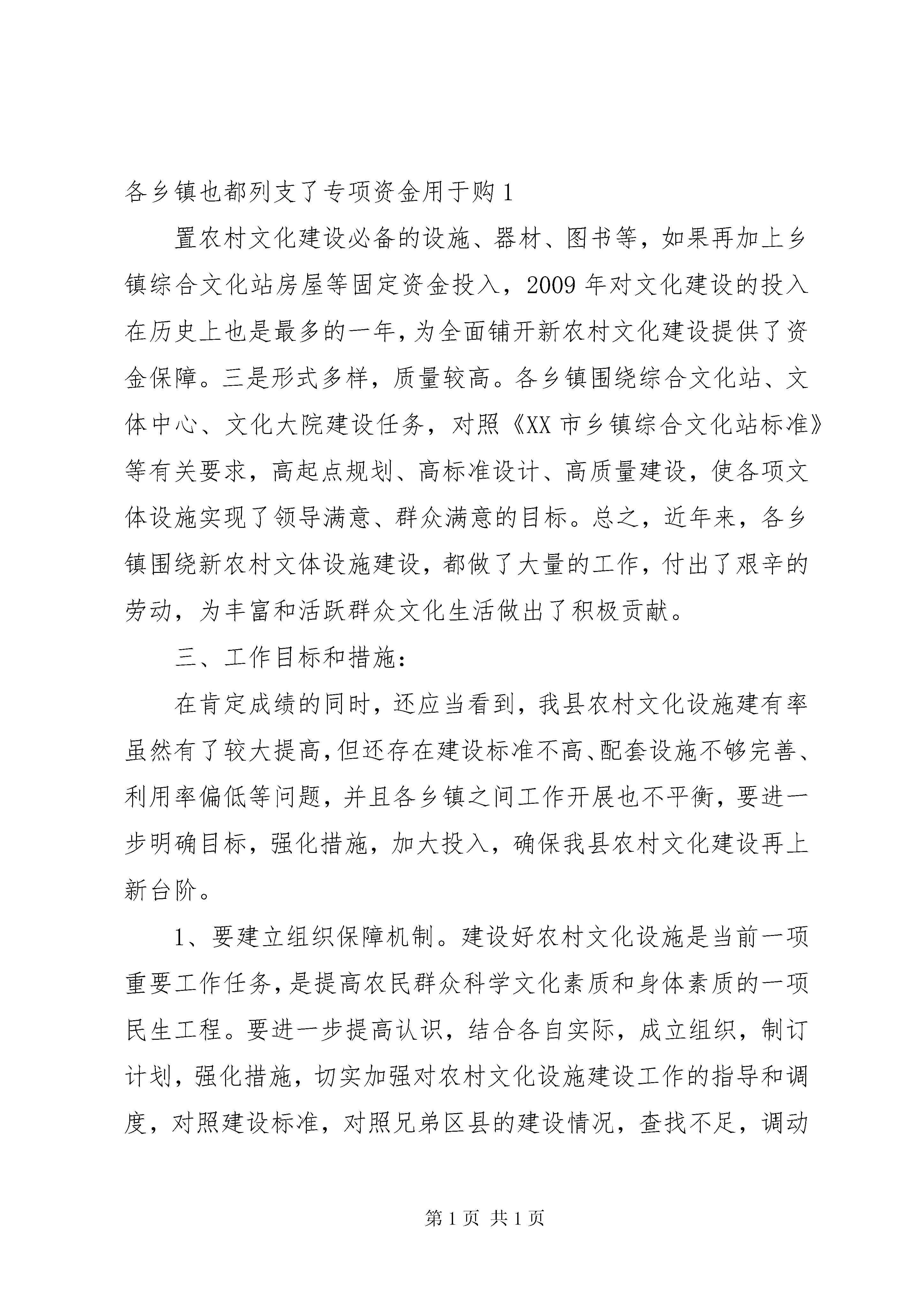 各乡镇也都列支了专项资金用于购 1

置农村文化建设必备的设施、器材、图书等，如果再加上乡镇综合文化站房屋等固定资金投入，2009 年对文化建设的投入在历史上也是最多的一年，为全面铺开新农村文化建设提供了资金保障。三是形式多样，质量较高。各乡镇围绕综合文化站、文体中心、文化大院建设任务，对照《XX 市乡镇综合文化站标准》等有关要求，高起点规划、高标准设计、高质量建设，使各项文体设施实现了领导满意、群众满意的目标。总之，近年来，各乡镇围绕新农村文体设施建设，都做了大量的工作，付出了艰辛的劳动，为丰富和活跃群众文化生活做出了积极贡献。

三、工作目标和措施：

在肯定成绩的同时，还应当看到，我县农村文化设施建有率虽然有了较大提高，但还存在建设标准不高、配套设施不够完善、利用率偏低等问题，并且各乡镇之间工作开展也不平衡，要进一步明确目标，强化措施，加大投入，确保我县农村文化建设再上新台阶。

1、要建立组织保障机制。建设好农村文化设施是当前一项重要工作任务，是提高农民群众科学文化素质和身体素质的一项民生工程。要进一步提高认识，结合各自实际，成立组织，制订计划，强化措施，切实加强对农村文化设施建设工作的指导和调度，对照建设标准，对照兄弟区县的建设情况，查找不足，调动

第 1 页 共 1 页